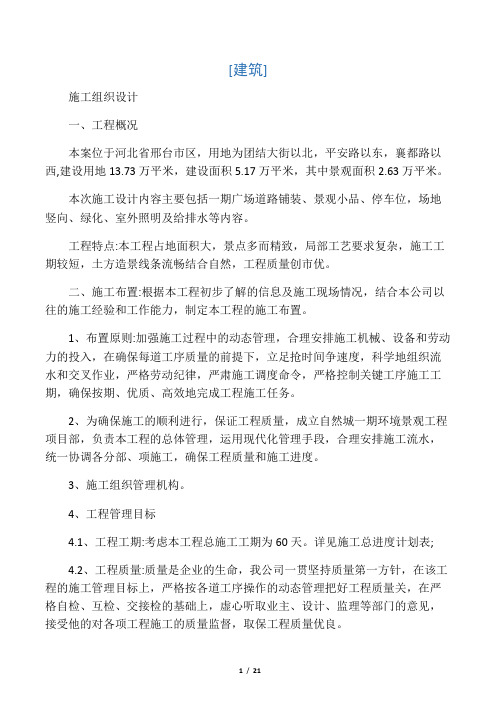 [建筑]

施工组织设计

一、工程概况

本案位于河北省邢台市区，用地为团结大街以北，平安路以东，襄都路以西,建设用地 13.73 万平米，建设面积 5.17 万平米，其中景观面积 2.63 万平米。

本次施工设计内容主要包括一期广场道路铺装、景观小品、停车位，场地竖向、绿化、室外照明及给排水等内容。

工程特点:本工程占地面积大，景点多而精致，局部工艺要求复杂，施工工期较短，土方造景线条流畅结合自然，工程质量创市优。

二、施工布置:根据本工程初步了解的信息及施工现场情况，结合本公司以往的施工经验和工作能力，制定本工程的施工布置。

1、布置原则:加强施工过程中的动态管理，合理安排施工机械、设备和劳动力的投入，在确保每道工序质量的前提下，立足抢时间争速度，科学地组织流水和交叉作业，严格劳动纪律，严肃施工调度命令，严格控制关键工序施工工期，确保按期、优质、高效地完成工程施工任务。

2、为确保施工的顺利进行，保证工程质量，成立自然城一期环境景观工程项目部，负责本工程的总体管理，运用现代化管理手段，合理安排施工流水，统一协调各分部、项施工，确保工程质量和施工进度。

3、施工组织管理机构。

4、工程管理目标

4.1、工程工期:考虑本工程总施工工期为 60 天。详见施工总进度计划表;

4.2、工程质量:质量是企业的生命，我公司一贯坚持质量第一方针，在该工程的施工管理目标上，严格按各道工序操作的动态管理把好工程质量关，在严格自检、互检、交接检的基础上，虚心听取业主、设计、监理等部门的意见，接受他的对各项工程施工的质量监督，取保工程质量优良。

1 / 21